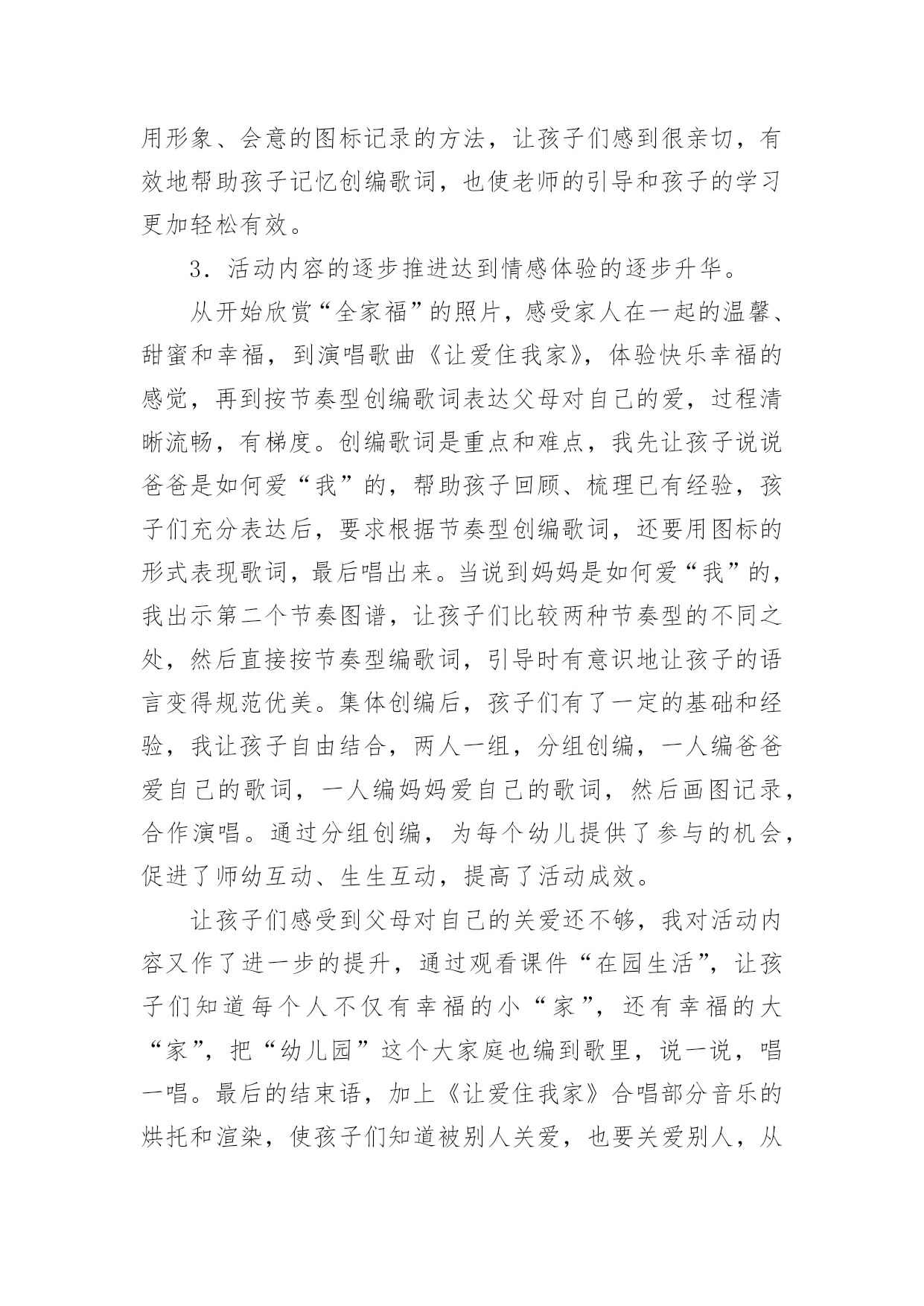 用形象、会意的图标记录的方法，让孩子们感到很亲切，有效地帮助孩子记忆创编歌词，也使老师的引导和孩子的学习更加轻松有效。

3．活动内容的逐步推进达到情感体验的逐步升华。

从开始欣赏“全家福”的照片，感受家人在一起的温馨、甜蜜和幸福，到演唱歌曲《让爱住我家》，体验快乐幸福的感觉，再到按节奏型创编歌词表达父母对自己的爱，过程清晰流畅，有梯度。创编歌词是重点和难点，我先让孩子说说爸爸是如何爱“我”的，帮助孩子回顾、梳理已有经验，孩子们充分表达后，要求根据节奏型创编歌词，还要用图标的形式表现歌词，最后唱出来。当说到妈妈是如何爱“我”的，我出示第二个节奏图谱，让孩子们比较两种节奏型的不同之处，然后直接按节奏型编歌词，引导时有意识地让孩子的语言变得规范优美。集体创编后，孩子们有了一定的基础和经验，我让孩子自由结合，两人一组，分组创编，一人编爸爸爱自己的歌词，一人编妈妈爱自己的歌词，然后画图记录，合作演唱。通过分组创编，为每个幼儿提供了参与的机会，促进了师幼互动、生生互动，提高了活动成效。

让孩子们感受到父母对自己的关爱还不够，我对活动内容又作了进一步的提升，通过观看课件“在园生活”，让孩子们知道每个人不仅有幸福的小“家”，还有幸福的大“家”，把“幼儿园”这个大家庭也编到歌里，说一说，唱一唱。最后的结束语，加上《让爱住我家》合唱部分音乐的烘托和渲染，使孩子们知道被别人关爱，也要关爱别人，从